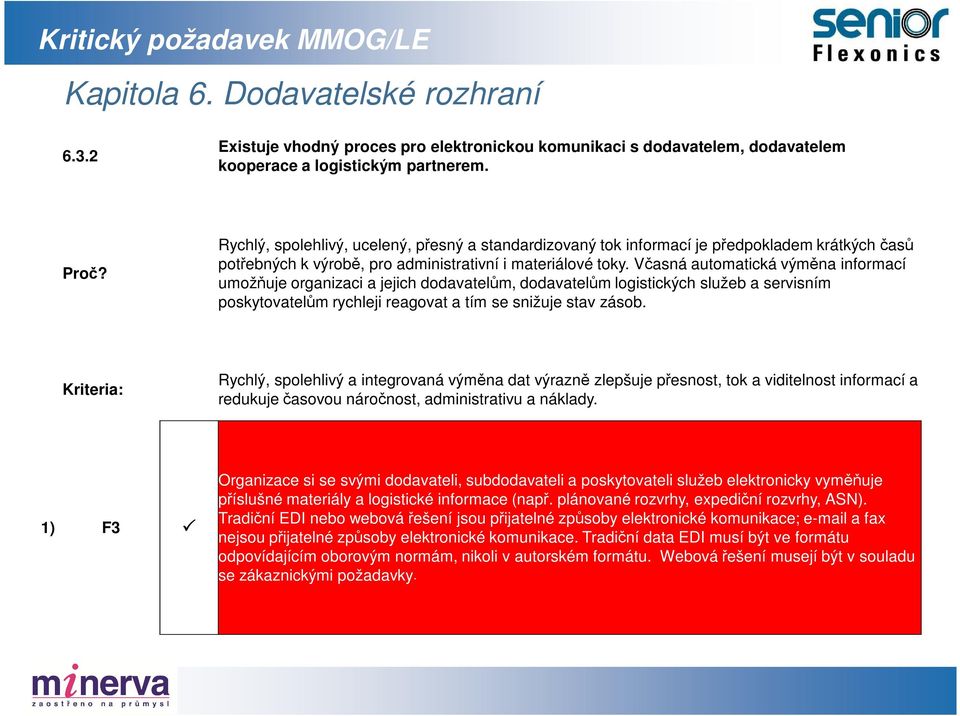 Kritický požadavek MMOG/LE

senior Flexonics

Kapitola 6. Dodavatelské rozhraní

6.3.2

Existuje vhodný proces pro elektronickou komunikaci s dodavatelem, dodavatelem kooperace a logistickým partnerem.

Proč?

Rychlý, spolehlivý, ucelený, přesný a standardizovaný tok informací je předpokladem krátkých časů potřebných k výrobě, pro administrativní i materiálové toky. Včasná automatická výměna informací umožňuje organizaci a jejich dodavatelům, dodavatelům logistických služeb a servisním poskytovatelům rychleji reagovat a tím se snižuje stav zásob.

Kriteria:

Rychlý, spolehlivý a integrovaná výměna dat výrazně zlepšuje přesnost, tok a viditelnost informací a redukuje časovou náročnost, administrativu a náklady.

1) F3 ✓

Organizace si se svými dodavateli, subdodavateli a poskytovateli služeb elektronicky vyměňuje příslušné materiály a logistické informace (např. plánované rozvrhy, expediční rozvrhy, ASN). Tradiční EDI nebo webová řešení jsou přijatelné způsoby elektronické komunikace; e-mail a fax nejsou přijatelné způsoby elektronické komunikace. Tradiční data EDI musí být ve formátu odpovídajícím oborovým normám, nikoli v autorském formátu. Webová řešení musejí být v souladu se zákaznickými požadavky.

minerva
zaostřeno na průmysl